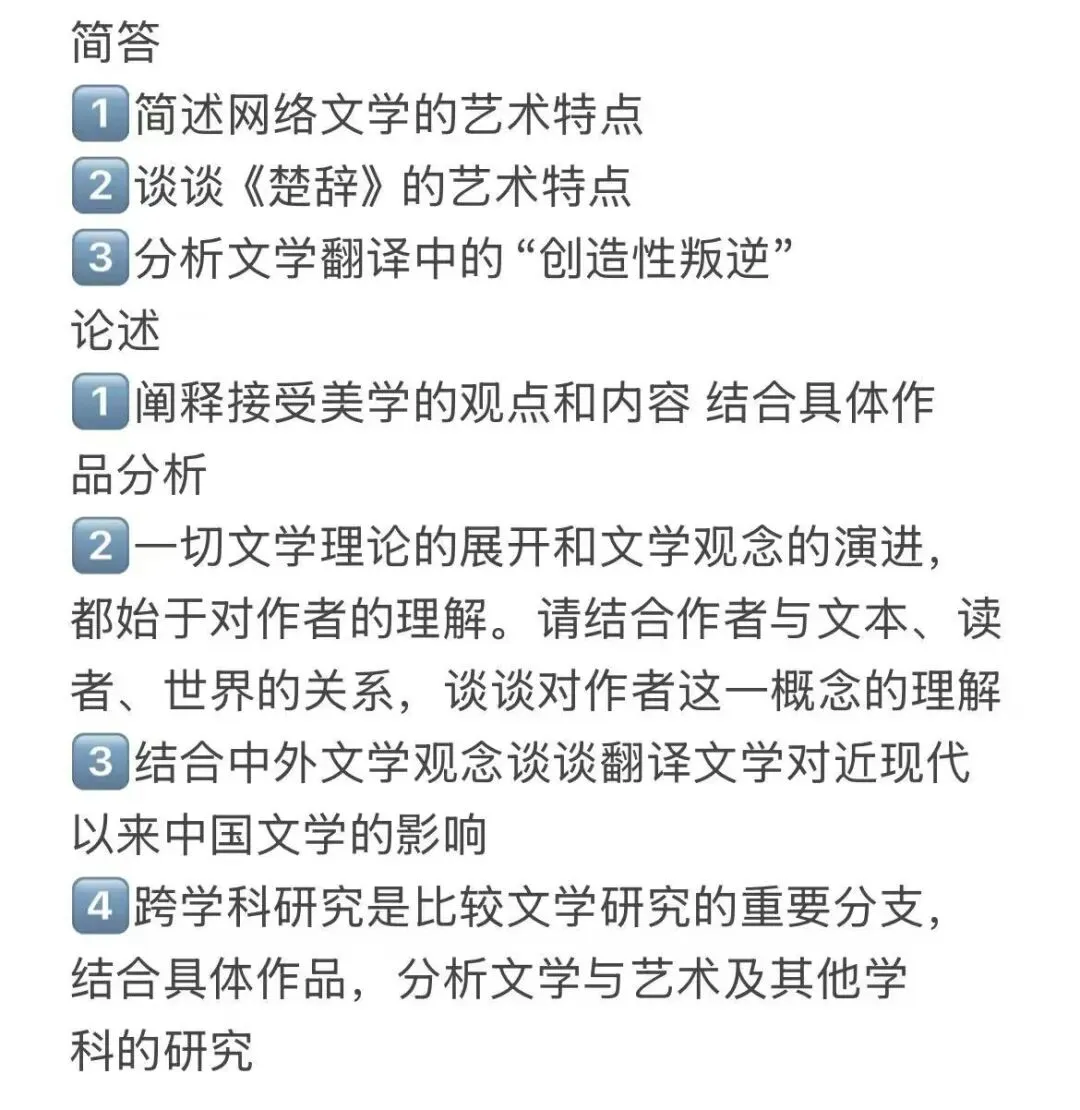 简答
1 简述网络文学的艺术特点
2 谈谈《楚辞》的艺术特点
3 分析文学翻译中的“创造性叛逆”
论述
1 阐释接受美学的观点和内容 结合具体作品分析
2 一切文学理论的展开和文学观念的演进，都始于对作者的理解。请结合作者与文本、读者、世界的关系，谈谈对作者这一概念的理解
3 结合中外文学观念谈谈翻译文学对近现代以来中国文学的影响
4 跨学科研究是比较文学研究的重要分支，结合具体作品，分析文学与艺术及其他学科的研究